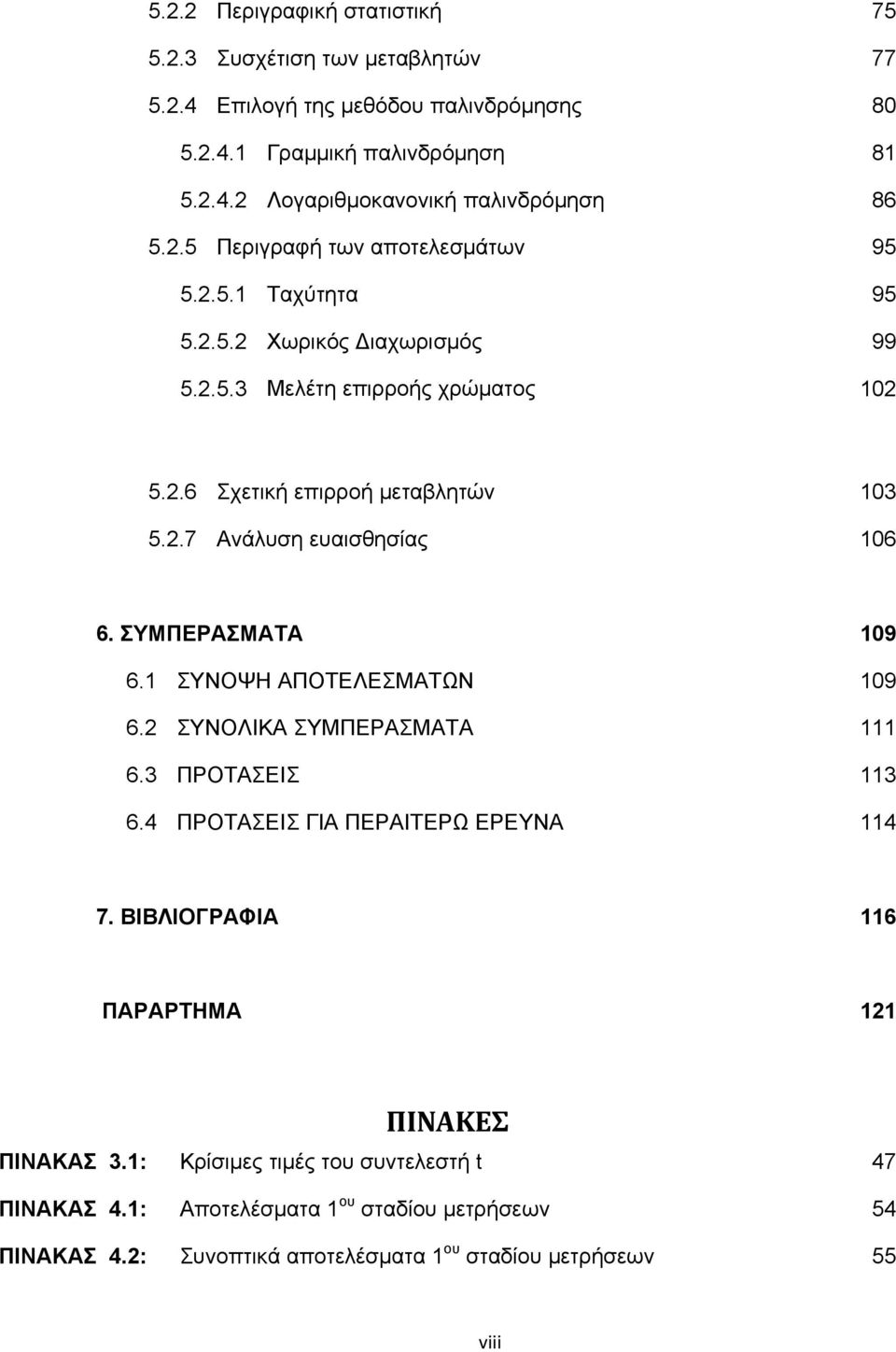 5.2.2 Περιγραφική στατιστική 75

5.2.3 Συσχέτιση των μεταβλητών 77

5.2.4 Επιλογή της μεθόδου παλινδρόμησης 80

5.2.4.1 Γραμμική παλινδρόμηση 81

5.2.4.2 Λογαριθμοκανονική παλινδρόμηση 86

5.2.5 Περιγραφή των αποτελεσμάτων 95

5.2.5.1 Ταχύτητα 95

5.2.5.2 Χωρικός Διαχωρισμός 99

5.2.5.3 Μελέτη επιρροής χρώματος 102

5.2.6 Σχετική επιρροή μεταβλητών 103

5.2.7 Ανάλυση ευαισθησίας 106

6. ΣΥΜΠΕΡΑΣΜΑΤΑ 109

6.1 ΣΥΝΟΨΗ ΑΠΟΤΕΛΕΣΜΑΤΩΝ 109

6.2 ΣΥΝΟΛΙΚΑ ΣΥΜΠΕΡΑΣΜΑΤΑ 111

6.3 ΠΡΟΤΑΣΕΙΣ 113

6.4 ΠΡΟΤΑΣΕΙΣ ΓΙΑ ΠΕΡΑΙΤΕΡΩ ΕΡΕΥΝΑ 114

7. ΒΙΒΛΙΟΓΡΑΦΙΑ 116

ΠΑΡΑΡΤΗΜΑ 121

ΠΙΝΑΚΕΣ

ΠΙΝΑΚΑΣ 3.1: Κρίσιμες τιμές του συντελεστή t 47

ΠΙΝΑΚΑΣ 4.1: Αποτελέσματα 1$^{ου}$ σταδίου μετρήσεων 54

ΠΙΝΑΚΑΣ 4.2: Συνοπτικά αποτελέσματα 1$^{ου}$ σταδίου μετρήσεων 55

viii